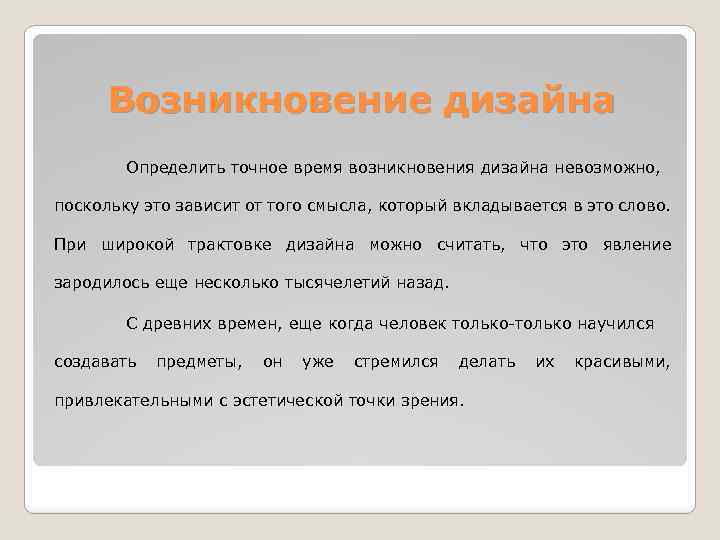 Возникновение дизайна

Определить точное время возникновения дизайна невозможно, поскольку это зависит от того смысла, который вкладывается в это слово. При широкой трактовке дизайна можно считать, что это явление зародилось еще несколько тысячелетий назад.

С древних времен, еще когда человек только-только научился создавать предметы, он уже стремился делать их красивыми, привлекательными с эстетической точки зрения.